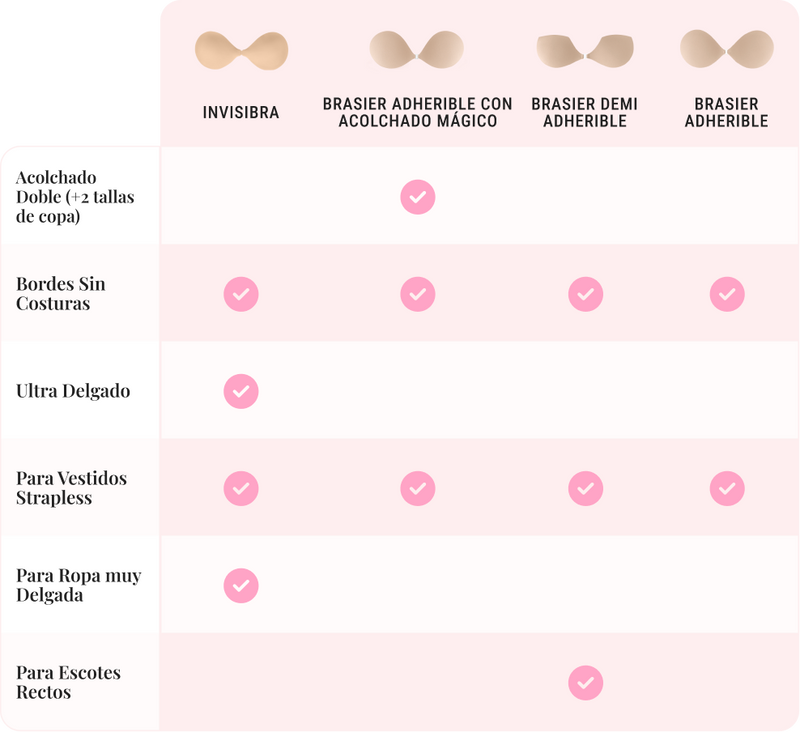 |  | INVISIBRA | BRASIER ADHERIBLE CON ACOLCHADO MÁGICO | BRASIER DEMI ADHERIBLE | BRASIER ADHERIBLE |
|---|---|---|---|---|
| Acolchado Doble (+2 tallas de copa) |  | ✓ |  |  |
| Bordes Sin Costuras | ✓ | ✓ | ✓ | ✓ |
| Ultra Delgado | ✓ |  |  |  |
| Para Vestidos Strapless | ✓ | ✓ | ✓ | ✓ |
| Para Ropa muy Delgada | ✓ |  |  |  |
| Para Escotes Rectos |  |  | ✓ |  |